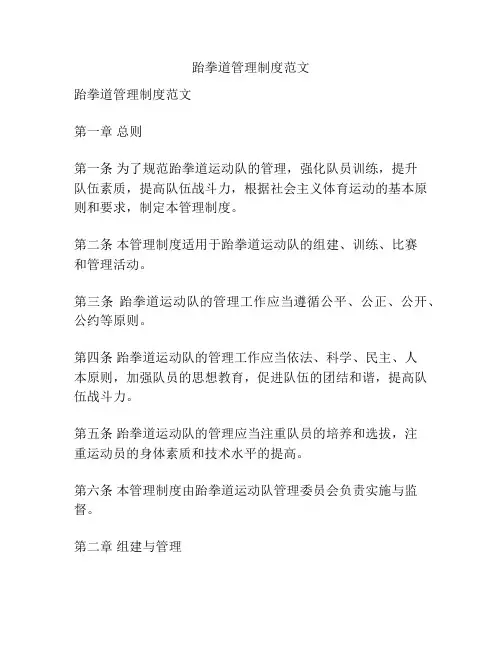 跆拳道管理制度范文

跆拳道管理制度范文

第一章 总则

第一条 为了规范跆拳道运动队的管理，强化队员训练，提升队伍素质，提高队伍战斗力，根据社会主义体育运动的基本原则和要求，制定本管理制度。

第二条 本管理制度适用于跆拳道运动队的组建、训练、比赛和管理活动。

第三条 跆拳道运动队的管理工作应当遵循公平、公正、公开、公约等原则。

第四条 跆拳道运动队的管理工作应当依法、科学、民主、人本原则，加强队员的思想教育，促进队伍的团结和谐，提高队伍战斗力。

第五条 跆拳道运动队的管理应当注重队员的培养和选拔，注重运动员的身体素质和技术水平的提高。

第六条 本管理制度由跆拳道运动队管理委员会负责实施与监督。

第二章 组建与管理